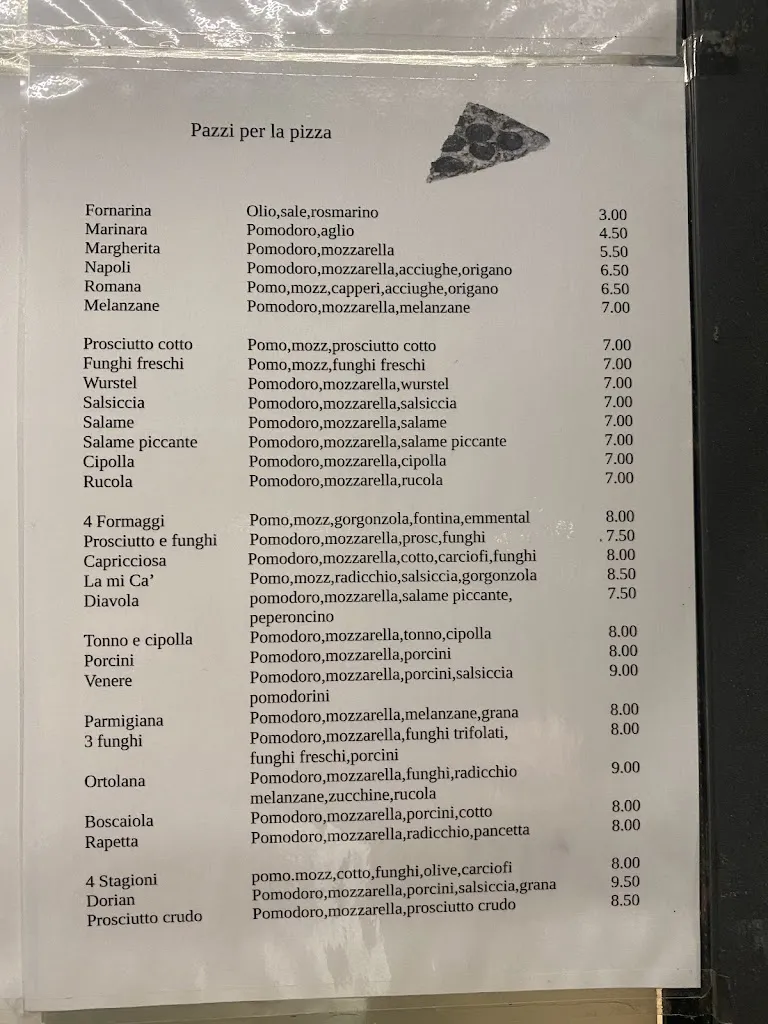 Pazzi per la pizza

| | | |
|---|---|---|
| Fornarina | Olio,sale,rosmarino | 3.00 |
| Marinara | Pomodoro,aglio | 4.50 |
| Margherita | Pomodoro,mozzarella | 5.50 |
| Napoli | Pomodoro,mozzarella,acciughe,origano | 6.50 |
| Romana | Pomo,mozz,capperi,acciughe,origano | 6.50 |
| Melanzane | Pomodoro,mozzarella,melanzane | 7.00 |
| Prosciutto cotto | Pomo,mozz,prosciutto cotto | 7.00 |
| Funghi freschi | Pomo,mozz,funghi freschi | 7.00 |
| Wurstel | Pomodoro,mozzarella,wurstel | 7.00 |
| Salsiccia | Pomodoro,mozzarella,salsiccia | 7.00 |
| Salame | Pomodoro,mozzarella,salame | 7.00 |
| Salame piccante | Pomodoro,mozzarella,salame piccante | 7.00 |
| Cipolla | Pomodoro,mozzarella,cipolla | 7.00 |
| Rucola | Pomodoro,mozzarella,rucola | 7.00 |
| 4 Formaggi | Pomo,mozz,gorgonzola,fontina,emmental | 8.00 |
| Prosciutto e funghi | Pomodoro,mozzarella,prosc,funghi | .7.50 |
| Capricciosa | Pomodoro,mozzarella,cotto,carciofi,funghi | 8.00 |
| La mi Ca' | Pomo,mozz,radicchio,salsiccia,gorgonzola | 8.50 |
| Diavola | pomodoro,mozzarella,salame piccante, peperoncino | 7.50 |
| Tonno e cipolla | Pomodoro,mozzarella,tonno,cipolla | 8.00 |
| Porcini | Pomodoro,mozzarella,porcini | 8.00 |
| Venere | Pomodoro,mozzarella,porcini,salsiccia pomodorini | 9.00 |
| Parmigiana | Pomodoro,mozzarella,melanzane,grana | 8.00 |
| 3 funghi | Pomodoro,mozzarella,funghi trifolati, funghi freschi,porcini | 8.00 |
| Ortolana | Pomodoro,mozzarella,funghi,radicchio melanzane,zucchine,rucola | 9.00 |
| Boscaiola | Pomodoro,mozzarella,porcini,cotto | 8.00 |
| Rapetta | Pomodoro,mozzarella,radicchio,pancetta | 8.00 |
| 4 Stagioni | pomo.mozz,cotto,funghi,olive,carciofi | 8.00 |
| Dorian | Pomodoro,mozzarella,porcini,salsiccia,grana | 9.50 |
| Prosciutto crudo | Pomodoro,mozzarella,prosciutto crudo | 8.50 |